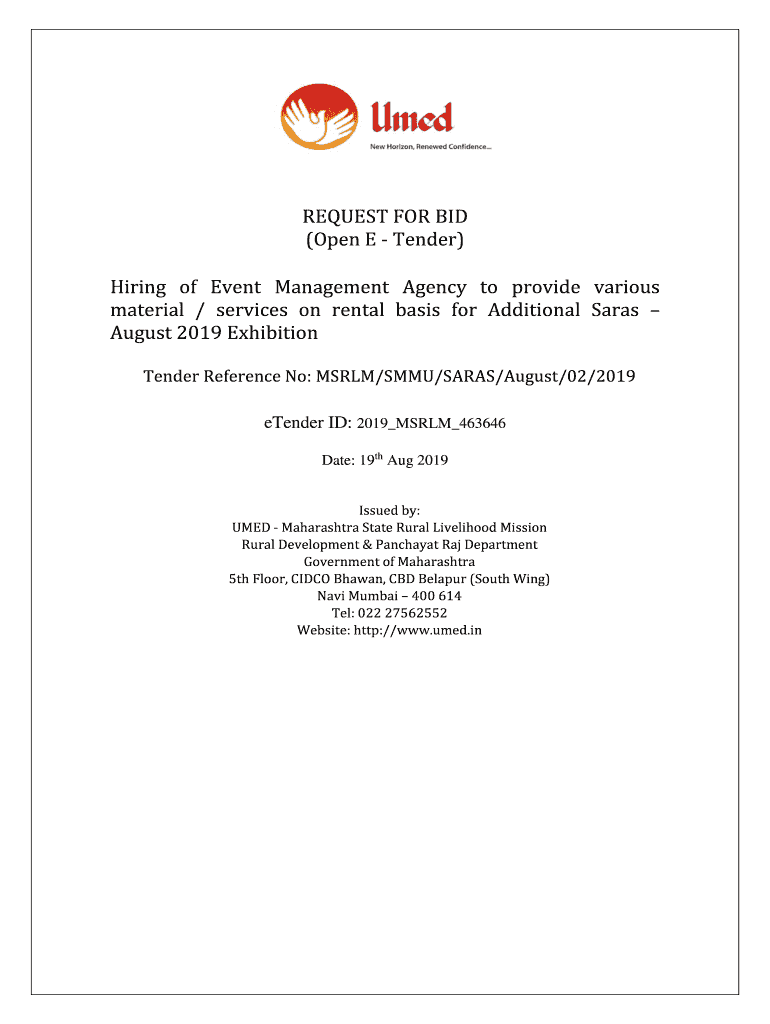 Umed
New Horizon, Renewed Confidence...

REQUEST FOR BID
(Open E - Tender)

Hiring of Event Management Agency to provide various material / services on rental basis for Additional Saras – August 2019 Exhibition

Tender Reference No: MSRLM/SMMU/SARAS/August/02/2019

eTender ID: 2019_MSRLM_463646

Date: 19$^{th}$ Aug 2019

Issued by:
UMED - Maharashtra State Rural Livelihood Mission
Rural Development & Panchayat Raj Department
Government of Maharashtra
5th Floor, CIDCO Bhawan, CBD Belapur (South Wing)
Navi Mumbai – 400 614
Tel: 022 27562552
Website: http://www.umed.in